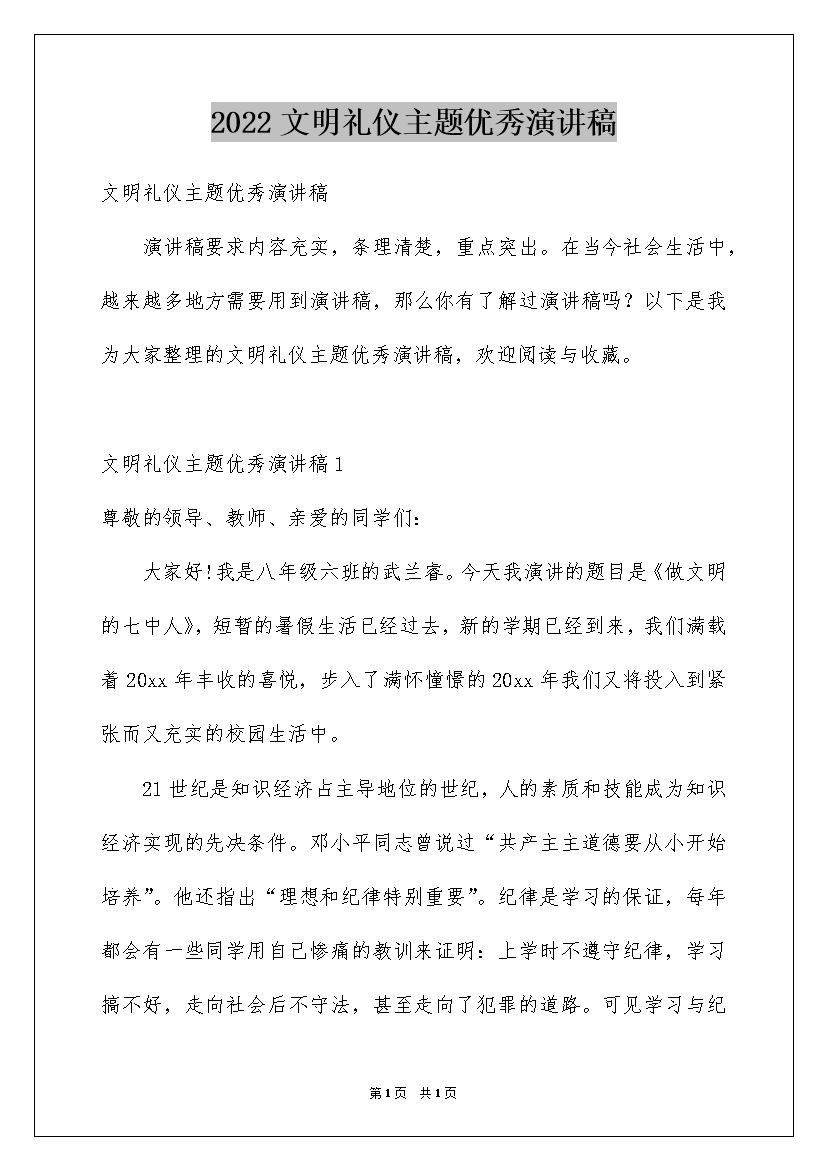 2022 文明礼仪主题优秀演讲稿

文明礼仪主题优秀演讲稿

演讲稿要求内容充实，条理清楚，重点突出。在当今社会生活中，越来越多地方需要用到演讲稿，那么你有了解过演讲稿吗？以下是我为大家整理的文明礼仪主题优秀演讲稿，欢迎阅读与收藏。

文明礼仪主题优秀演讲稿 1

尊敬的领导、教师、亲爱的同学们：

大家好！我是八年级六班的武兰睿。今天我演讲的题目是《做文明的七中人》，短暂的暑假生活已经过去，新的学期已经到来，我们满载着 20xx 年丰收的喜悦，步入了满怀憧憬的 20xx 年我们又将投入到紧张而又充实的校园生活中。

21 世纪是知识经济占主导地位的世纪，人的素质和技能成为知识经济实现的先决条件。邓小平同志曾说过“共产主主道德要从小开始培养”。他还指出“理想和纪律特别重要”。纪律是学习的保证，每年都会有一些同学用自己惨痛的教训来证明：上学时不遵守纪律，学习搞不好，走向社会后不守法，甚至走向了犯罪的道路。可见学习与纪

第 1 页 共 1 页